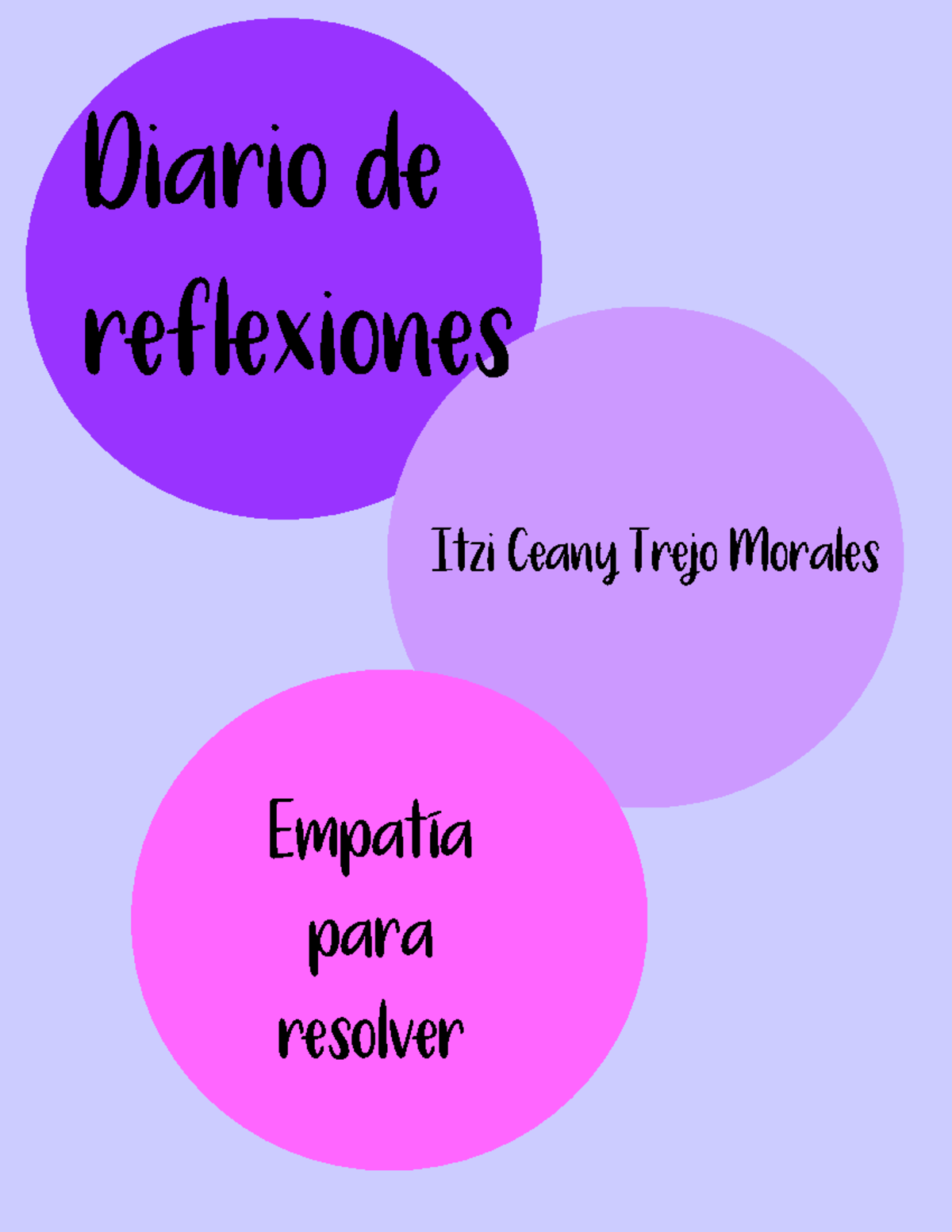 Diario de reflexiones

Itzi Ceany Trejo Morales

Empatía para resolver